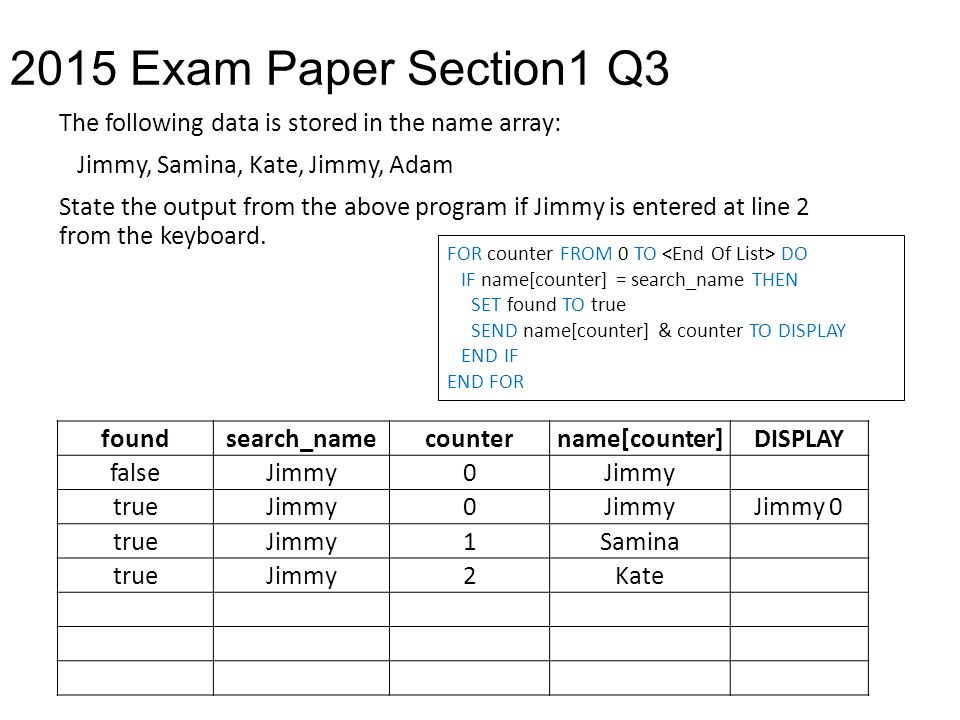 2015 Exam Paper Section1 Q3

The following data is stored in the name array:

Jimmy, Samina, Kate, Jimmy, Adam

State the output from the above program if Jimmy is entered at line 2 from the keyboard.

FOR counter FROM 0 TO <End Of List> DO
IF name[counter] = search_name THEN
SET found TO true
SEND name[counter] & counter TO DISPLAY
END IF
END FOR

| found | search_name | counter | name[counter] | DISPLAY |
|---|---|---|---|---|
| false | Jimmy | 0 | Jimmy | |
| true | Jimmy | 0 | Jimmy | Jimmy 0 |
| true | Jimmy | 1 | Samina | |
| true | Jimmy | 2 | Kate | |
| | | | | |
| | | | | |
| | | | | |